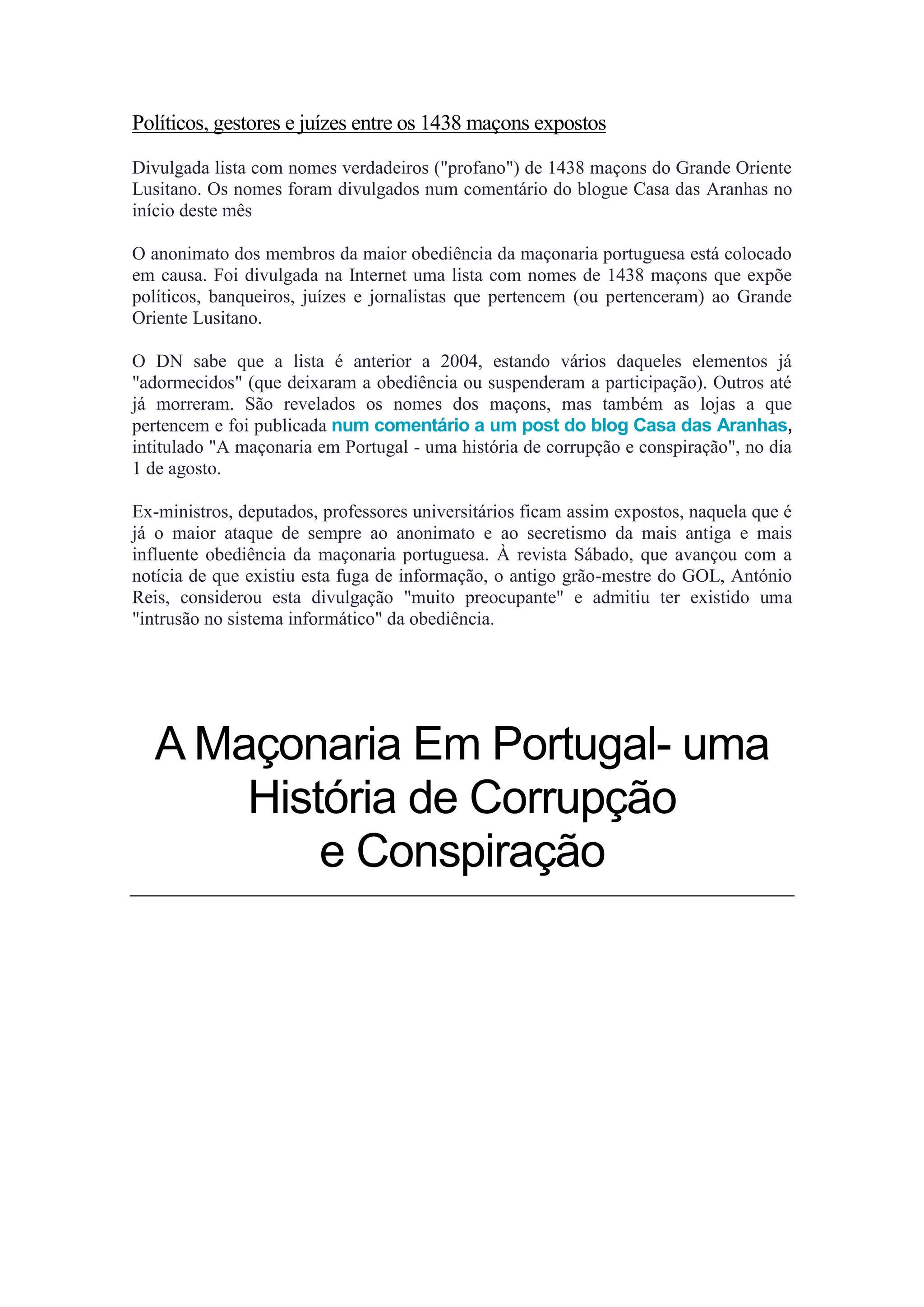 Políticos, gestores e juízes entre os 1438 maçons expostos

Divulgada lista com nomes verdadeiros ("profano") de 1438 maçons do Grande Oriente Lusitano. Os nomes foram divulgados num comentário do blogue Casa das Aranhas no início deste mês

O anonimato dos membros da maior obediência da maçonaria portuguesa está colocado em causa. Foi divulgada na Internet uma lista com nomes de 1438 maçons que expõe políticos, banqueiros, juízes e jornalistas que pertencem (ou pertenceram) ao Grande Oriente Lusitano.

O DN sabe que a lista é anterior a 2004, estando vários daqueles elementos já "adormecidos" (que deixaram a obediência ou suspenderam a participação). Outros até já morreram. São revelados os nomes dos maçons, mas também as lojas a que pertencem e foi publicada num comentário a um post do blog Casa das Aranhas, intitulado "A maçonaria em Portugal - uma história de corrupção e conspiração", no dia 1 de agosto.

Ex-ministros, deputados, professores universitários ficam assim expostos, naquela que é já o maior ataque de sempre ao anonimato e ao secretismo da mais antiga e mais influente obediência da maçonaria portuguesa. À revista Sábado, que avançou com a notícia de que existiu esta fuga de informação, o antigo grão-mestre do GOL, António Reis, considerou esta divulgação "muito preocupante" e admitiu ter existido uma "intrusão no sistema informático" da obediência.

A Maçonaria Em Portugal- uma História de Corrupção e Conspiração